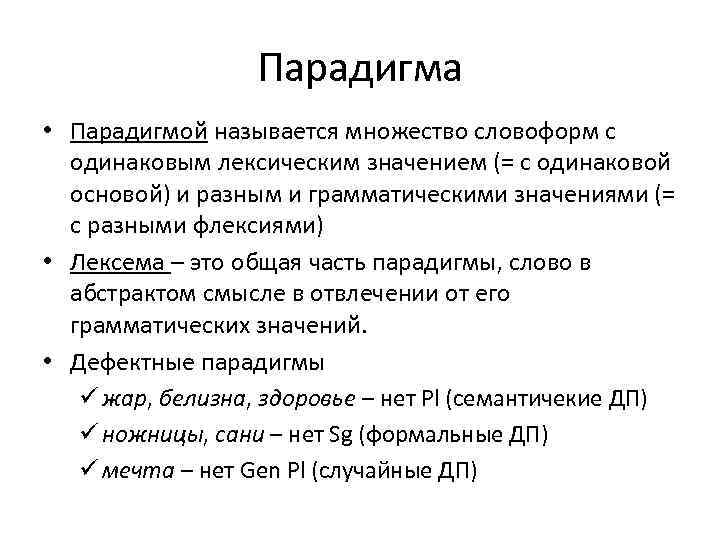 Парадигма

• Парадигмой называется множество словоформ с одинаковым лексическим значением (= с одинаковой основой) и разным и грамматическими значениями (= с разными флексиями)

• Лексема – это общая часть парадигмы, слово в абстрактом смысле в отвлечении от его грамматических значений.

• Дефектные парадигмы

✓ жар, белизна, здоровье – нет Pl (семантичекие ДП)

✓ ножницы, сани – нет Sg (формальные ДП)

✓ мечта – нет Gen Pl (случайные ДП)